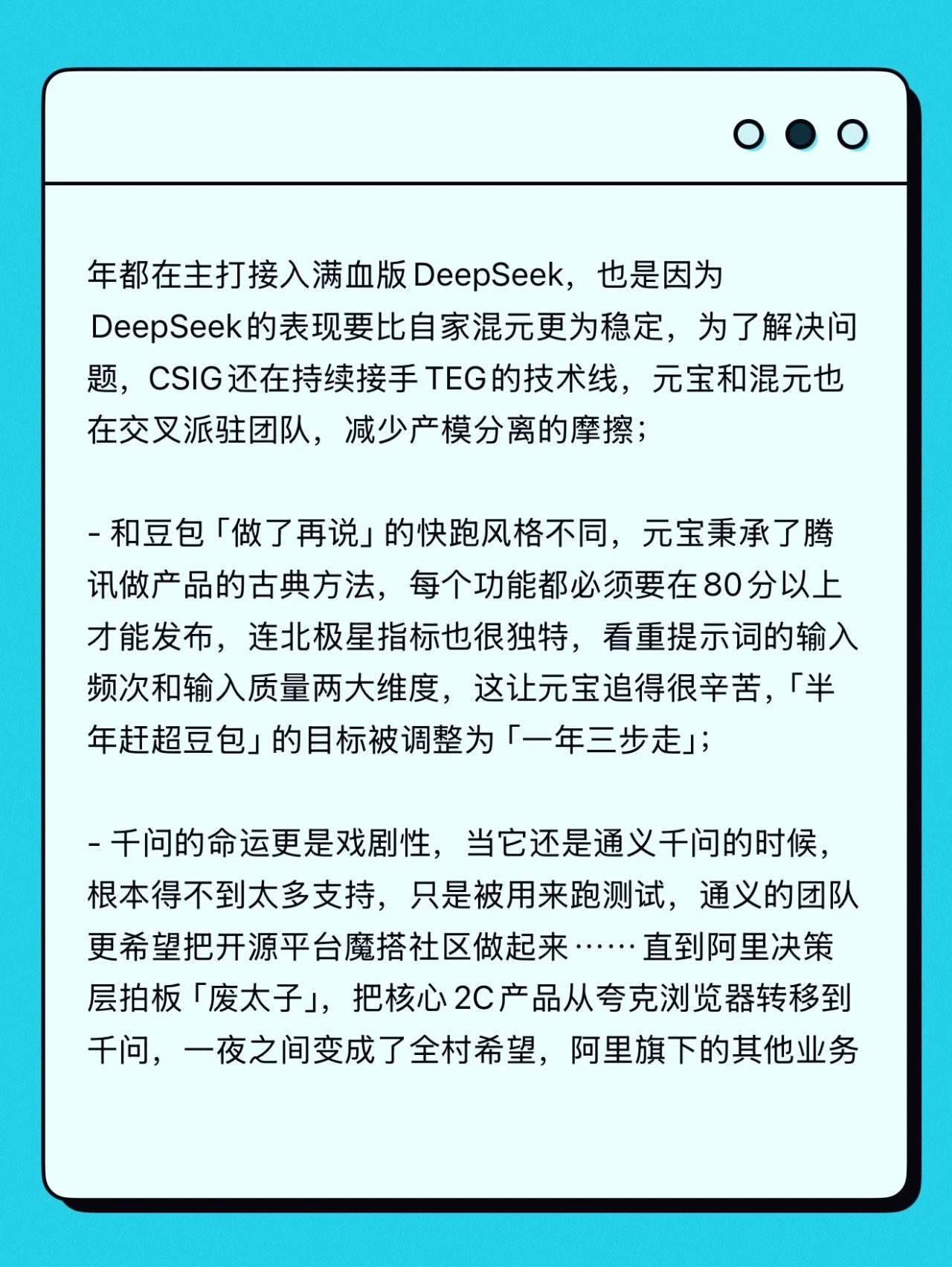 年都在主打接入满血版 DeepSeek，也是因为 DeepSeek 的表现要比自家混元更为稳定，为了解决问题，CSIG 还在持续接手 TEG 的技术线，元宝和混元也在交叉派驻团队，减少产模分离的摩擦；

- 和豆包「做了再说」的快跑风格不同，元宝秉承了腾讯做产品的古典方法，每个功能都必须要在 80 分以上才能发布，连北极星指标也很独特，看重提示词的输入频次和输入质量两大维度，这让元宝追得很辛苦，「半年赶超豆包」的目标被调整为「一年三步走」；

- 千问的命运更是戏剧性，当它还是通义千问的时候，根本得不到太多支持，只是被用来跑测试，通义的团队更希望把开源平台魔搭社区做起来……直到阿里决策层拍板「废太子」，把核心 2C 产品从夸克浏览器转移到千问，一夜之间变成了全村希望，阿里旗下的其他业务